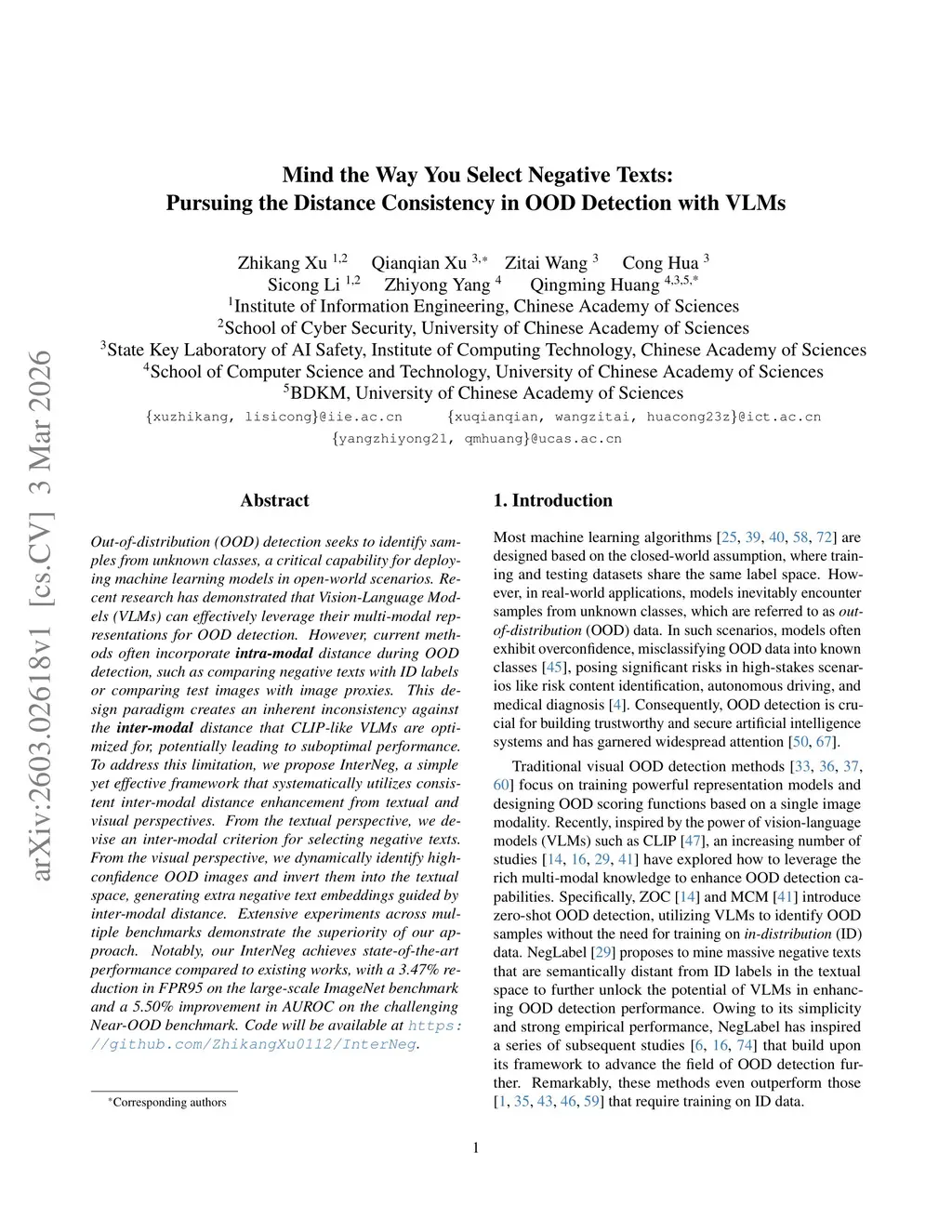 arXiv:2603.02618v1 [cs.CV] 3 Mar 2026

Mind the Way You Select Negative Texts:
Pursuing the Distance Consistency in OOD Detection with VLMs

Zhikang Xu $^{1,2}$ Qianqian Xu $^{3,*}$ Zitai Wang $^{3}$ Cong Hua $^{3}$
Sicong Li $^{1,2}$ Zhiyong Yang $^{4}$ Qingming Huang $^{4,3,5,*}$
$^{1}$Institute of Information Engineering, Chinese Academy of Sciences
$^{2}$School of Cyber Security, University of Chinese Academy of Sciences
$^{3}$State Key Laboratory of AI Safety, Institute of Computing Technology, Chinese Academy of Sciences
$^{4}$School of Computer Science and Technology, University of Chinese Academy of Sciences
$^{5}$BDKM, University of Chinese Academy of Sciences
{xuzhikang, lisicong}@iie.ac.cn {xuqianqian, wangzitai, huacong23z}@ict.ac.cn
{yangzhiyong21, qmhuang}@ucas.ac.cn

Abstract

Out-of-distribution (OOD) detection seeks to identify samples from unknown classes, a critical capability for deploying machine learning models in open-world scenarios. Recent research has demonstrated that Vision-Language Models (VLMs) can effectively leverage their multi-modal representations for OOD detection. However, current methods often incorporate intra-modal distance during OOD detection, such as comparing negative texts with ID labels or comparing test images with image proxies. This design paradigm creates an inherent inconsistency against the inter-modal distance that CLIP-like VLMs are optimized for, potentially leading to suboptimal performance. To address this limitation, we propose InterNeg, a simple yet effective framework that systematically utilizes consistent inter-modal distance enhancement from textual and visual perspectives. From the textual perspective, we devise an inter-modal criterion for selecting negative texts. From the visual perspective, we dynamically identify high-confidence OOD images and invert them into the textual space, generating extra negative text embeddings guided by inter-modal distance. Extensive experiments across multiple benchmarks demonstrate the superiority of our approach. Notably, our InterNeg achieves state-of-the-art performance compared to existing works, with a 3.47% reduction in FPR95 on the large-scale ImageNet benchmark and a 5.50% improvement in AUROC on the challenging Near-OOD benchmark. Code will be available at https://github.com/ZhikangXu0112/InterNeg.

*Corresponding authors

1. Introduction

Most machine learning algorithms [25, 39, 40, 58, 72] are designed based on the closed-world assumption, where training and testing datasets share the same label space. However, in real-world applications, models inevitably encounter samples from unknown classes, which are referred to as out-of-distribution (OOD) data. In such scenarios, models often exhibit overconfidence, misclassifying OOD data into known classes [45], posing significant risks in high-stakes scenarios like risk content identification, autonomous driving, and medical diagnosis [4]. Consequently, OOD detection is crucial for building trustworthy and secure artificial intelligence systems and has garnered widespread attention [50, 67].

Traditional visual OOD detection methods [33, 36, 37, 60] focus on training powerful representation models and designing OOD scoring functions based on a single image modality. Recently, inspired by the power of vision-language models (VLMs) such as CLIP [47], an increasing number of studies [14, 16, 29, 41] have explored how to leverage the rich multi-modal knowledge to enhance OOD detection capabilities. Specifically, ZOC [14] and MCM [41] introduce zero-shot OOD detection, utilizing VLMs to identify OOD samples without the need for training on in-distribution (ID) data. NegLabel [29] proposes to mine massive negative texts that are semantically distant from ID labels in the textual space to further unlock the potential of VLMs in enhancing OOD detection performance. Owing to its simplicity and strong empirical performance, NegLabel has inspired a series of subsequent studies [6, 16, 74] that build upon its framework to advance the field of OOD detection further. Remarkably, these methods even outperform those [1, 35, 43, 46, 59] that require training on ID data.

1